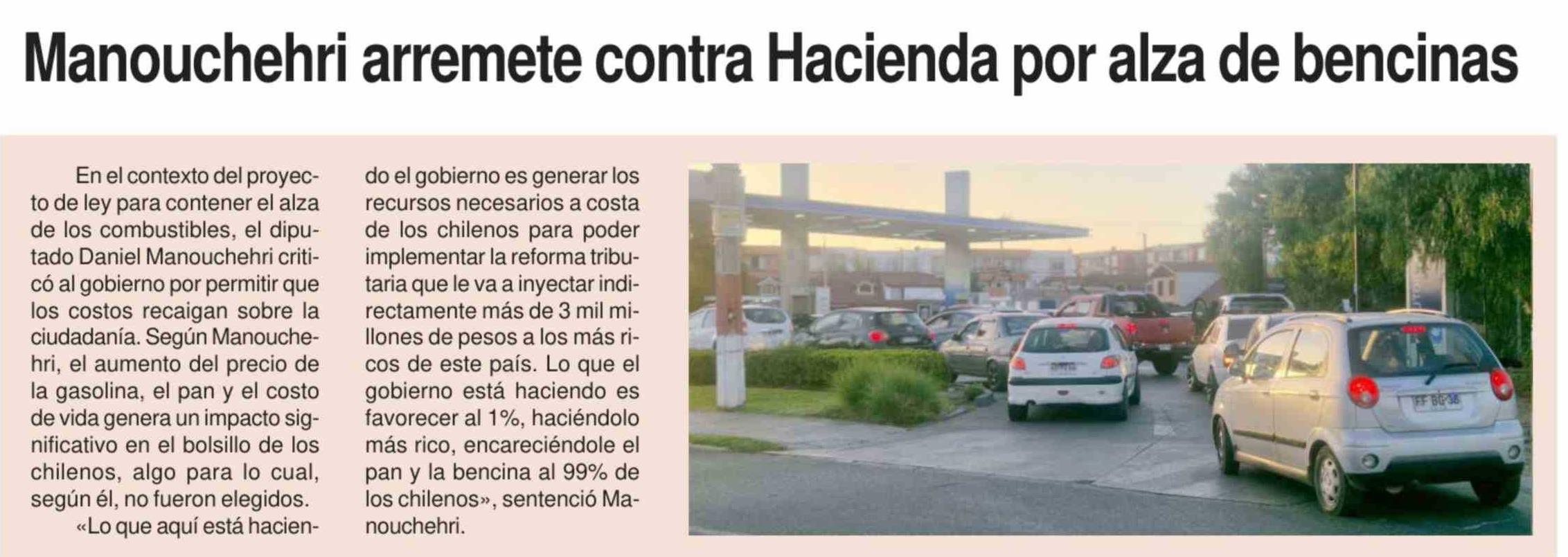 Manouchehri arremete contra Hacienda por alza de bencinas

En el contexto del proyecto de ley para contener el alza de los combustibles, el diputado Daniel Manouchehri criticó al gobierno por permitir que los costos recaigan sobre la ciudadanía. Según Manouchehri, el aumento del precio de la gasolina, el pan y el costo de vida genera un impacto significativo en el bolsillo de los chilenos, algo para lo cual, según él, no fueron elegidos.

«Lo que aquí está haciendo el gobierno es generar los recursos necesarios a costa de los chilenos para poder implementar la reforma tributaria que le va a inyectar indirectamente más de 3 mil millones de pesos a los más ricos de este país. Lo que el gobierno está haciendo es favorecer al 1%, haciéndolo más rico, encareciéndole el pan y la bencina al 99% de los chilenos», sentenció Manouchehri.

FF BG 38